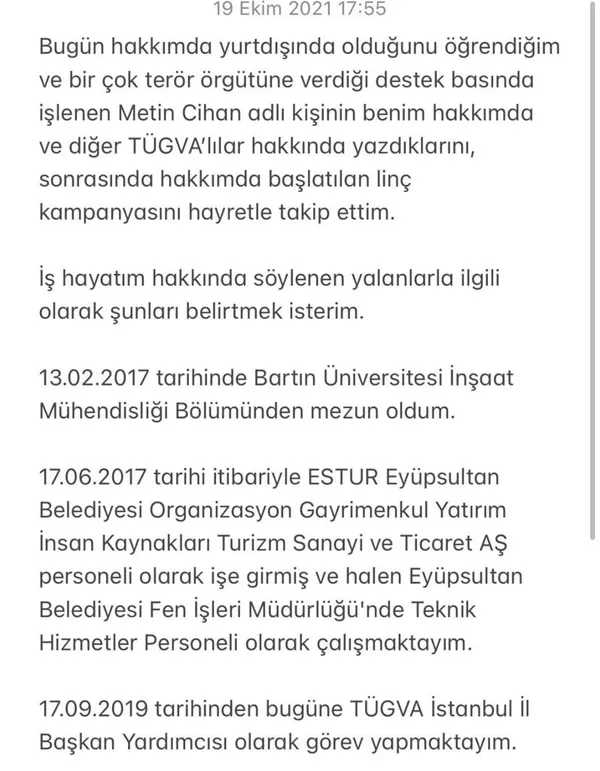 19 Ekim 2021 17:55

Bugün hakkımda yurtdışında olduğunu öğrendiğim ve bir çok terör örgütüne verdiği destek basında işlenen Metin Cihan adlı kişinin benim hakkımda ve diğer TÜGVA'lılar hakkında yazdıklarını, sonrasında hakkımda başlatılan linç kampanyasını hayretle takip ettim.

İş hayatım hakkında söylenen yalanlarla ilgili olarak şunları belirtmek isterim.

13.02.2017 tarihinde Bartın Üniversitesi İnşaat Mühendisliği Bölümünden mezun oldum.

17.06.2017 tarihi itibariyle ESTUR Eyüpsultan Belediyesi Organizasyon Gayrimenkul Yatırım İnsan Kaynakları Turizm Sanayi ve Ticaret AŞ personeli olarak işe girmiş ve halen Eyüpsultan Belediyesi Fen İşleri Müdürlüğü'nde Teknik Hizmetler Personeli olarak çalışmaktayım.

17.09.2019 tarihinden bugüne TÜGVA İstanbul İl Başkan Yardımcısı olarak görev yapmaktayım.